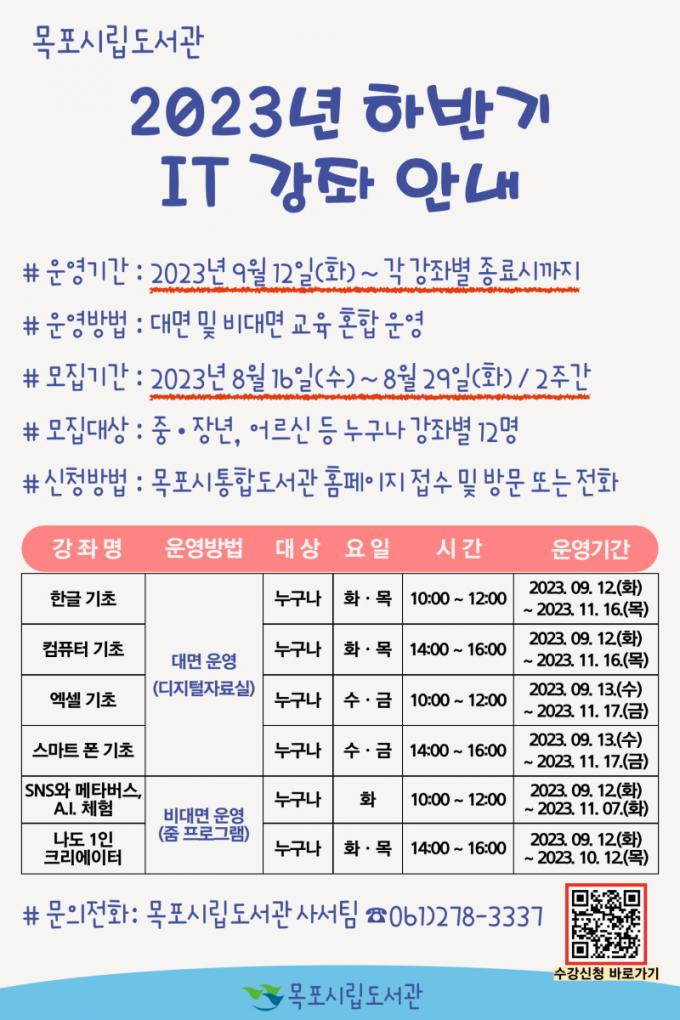 목포시립도서관

2023년 하반기
IT 강좌 안내

# 운영기간 : 2023년 9월 12일(화) ~ 각 강좌별 종료시까지

# 운영방법 : 대면 및 비대면 교육 혼합 운영

# 모집기간 : 2023년 8월 16일(수) ~ 8월 29일(화) / 2주간

# 모집대상 : 중 • 장년, 어르신 등 누구나 강좌별 12명

# 신청방법 : 목포시통합도서관 홈페이지 접수 및 방문 또는 전화

| 강좌명 | 운영방법 | 대상 | 요일 | 시간 | 운영기간 |
|---|---|---|---|---|---|
| 한글 기초 | 대면 운영 (디지털자료실) | 누구나 | 화 · 목 | 10:00 ~ 12:00 | 2023. 09. 12.(화) ~ 2023. 11. 16.(목) |
| 컴퓨터 기초 | | 누구나 | 화 · 목 | 14:00 ~ 16:00 | 2023. 09. 12.(화) ~ 2023. 11. 16.(목) |
| 엑셀 기초 | | 누구나 | 수 · 금 | 10:00 ~ 12:00 | 2023. 09. 13.(수) ~ 2023. 11. 17.(금) |
| 스마트 폰 기초 | | 누구나 | 수 · 금 | 14:00 ~ 16:00 | 2023. 09. 13.(수) ~ 2023. 11. 17.(금) |
| SNS와 메타버스, A.I. 체험 | 비대면 운영 (줌 프로그램) | 누구나 | 화 | 10:00 ~ 12:00 | 2023. 09. 12.(화) ~ 2023. 11. 07.(화) |
| 나도 1인 크리에이터 | | 누구나 | 화 · 목 | 14:00 ~ 16:00 | 2023. 09. 12.(화) ~ 2023. 10. 12.(목) |

# 문의전화: 목포시립도서관 사서팀 ☎061)278-3337

수강신청 바로가기

목포시립도서관